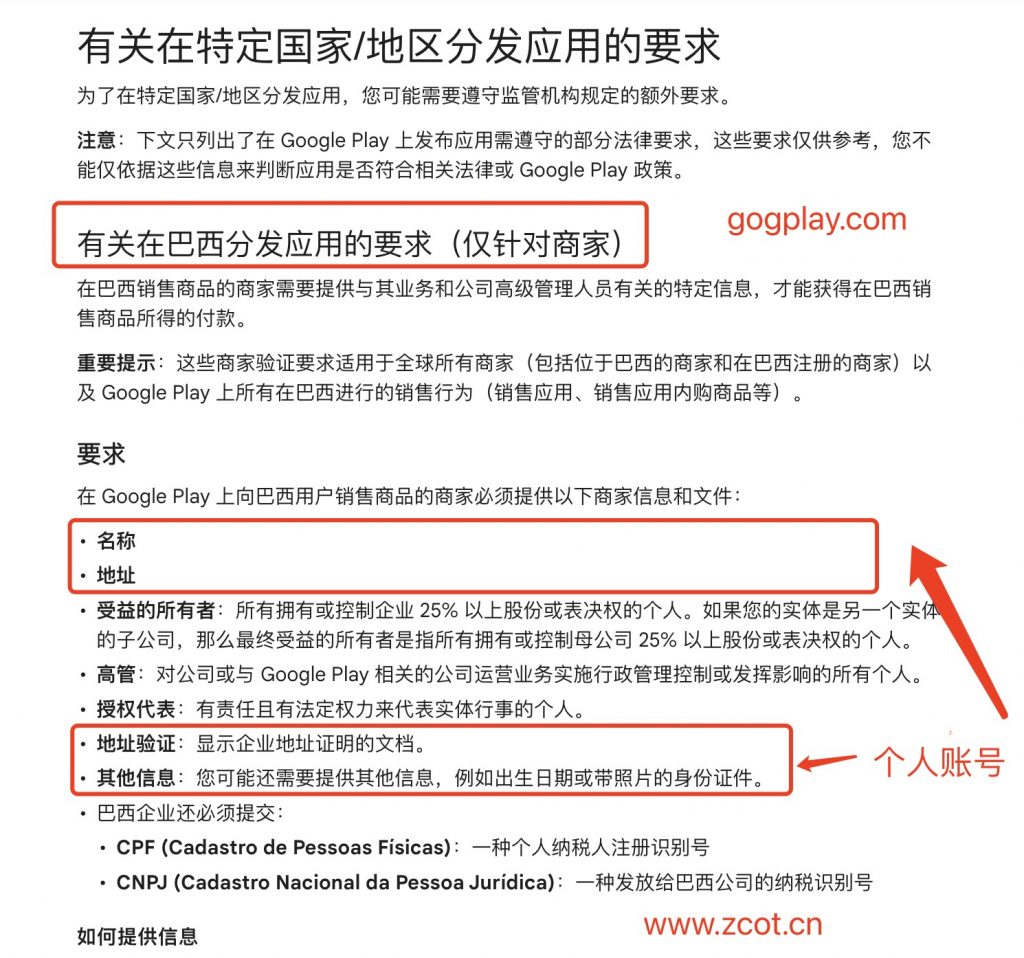 有关在特定国家/地区分发应用的要求

为了在特定国家/地区分发应用，您可能需要遵守监管机构规定的额外要求。

注意：下文只列出了在 Google Play 上发布应用需遵守的部分法律要求，这些要求仅供参考，您不能仅依据这些信息来判断应用是否符合相关法律或 Google Play 政策。

有关在巴西分发应用的要求（仅针对商家）

gogplay.com

在巴西销售商品的商家需要提供与其业务和公司高级管理人员有关的特定信息，才能获得在巴西销售商品所得的付款。

重要提示：这些商家验证要求适用于全球所有商家（包括位于巴西的商家和在巴西注册的商家）以及 Google Play 上所有在巴西进行的销售行为（销售应用、销售应用内购商品等）。

要求

在 Google Play 上向巴西用户销售商品的商家必须提供以下商家信息和文件：

• 名称
• 地址
• 受益的所有者：所有拥有或控制企业 25% 以上股份或表决权的个人。如果您的实体是另一个实体的子公司，那么最终受益的所有者是指所有拥有或控制母公司 25% 以上股份或表决权的个人。
• 高管：对公司或与 Google Play 相关的公司运营业务实施行政管理控制或发挥影响的所有个人。
• 授权代表：有责任且有法定权力来代表实体行事的个人。
• 地址验证：显示企业地址证明的文档。
• 其他信息：您可能还需要提供其他信息，例如出生日期或带照片的身份证件。

个人账号

• 巴西企业还必须提交：
  • CPF (Cadastro de Pessoas Físicas)：一种个人纳税人注册识别号
  • CNPJ (Cadastro Nacional da Pessoa Jurídica)：一种发放给巴西公司的纳税识别号

如何提供信息

www.zcot.cn